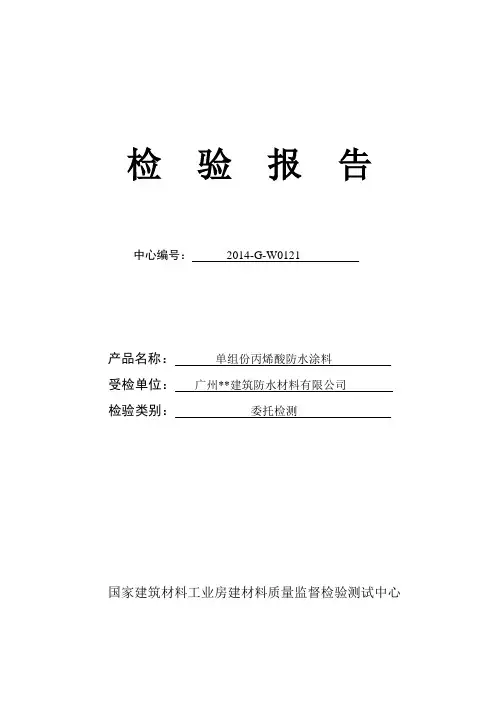 检 验 报 告

中心编号： 2014-G-W0121

产品名称： 单组份丙烯酸防水涂料

受检单位： 广州**建筑防水材料有限公司

检验类别： 委托检测

国家建筑材料工业房建材料质量监督检验测试中心